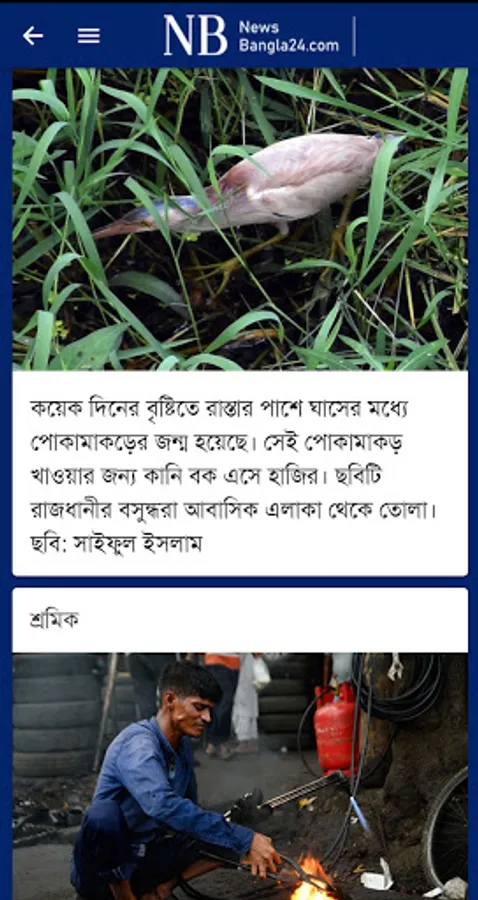 NB News Bangla24.com

কয়েক দিনের বৃষ্টিতে রাস্তার পাশে ঘাসের মধ্যে পোকামাকড়ের জন্ম হয়েছে। সেই পোকামাকড় খাওয়ার জন্য কানি বক এসে হাজির। ছবিটি রাজধানীর বসুন্ধরা আবাসিক এলাকা থেকে তোলা। ছবি: সাইফুল ইসলাম

শ্রমিক